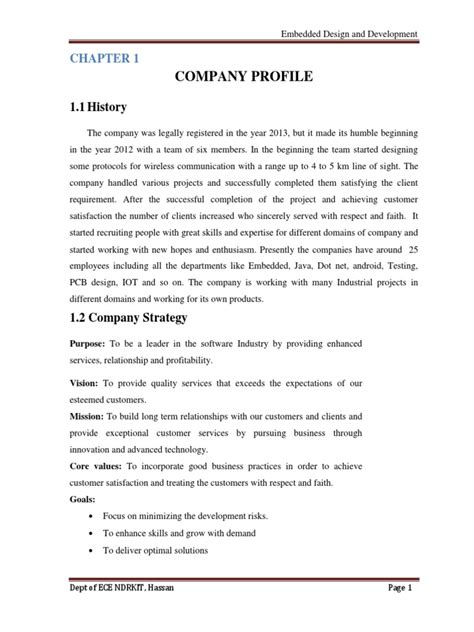 Embedded Design and Development

CHAPTER 1

COMPANY PROFILE

1.1 History

The company was legally registered in the year 2013, but it made its humble beginning in the year 2012 with a team of six members. In the beginning the team started designing some protocols for wireless communication with a range up to 4 to 5 km line of sight. The company handled various projects and successfully completed them satisfying the client requirement. After the successful completion of the project and achieving customer satisfaction the number of clients increased who sincerely served with respect and faith. It started recruiting people with great skills and expertise for different domains of company and started working with new hopes and enthusiasm. Presently the companies have around 25 employees including all the departments like Embedded, Java, Dot net, android, Testing, PCB design, IOT and so on. The company is working with many Industrial projects in different domains and working for its own products.

1.2 Company Strategy

Purpose: To be a leader in the software Industry by providing enhanced services, relationship and profitability.

Vision: To provide quality services that exceeds the expectations of our esteemed customers.

Mission: To build long term relationships with our customers and clients and provide exceptional customer services by pursuing business through innovation and advanced technology.

Core values: To incorporate good business practices in order to achieve customer satisfaction and treating the customers with respect and faith.

Goals:

• Focus on minimizing the development risks.
• To enhance skills and grow with demand
• To deliver optimal solutions

Dept of ECE NDRKIT, Hassan

Page 1